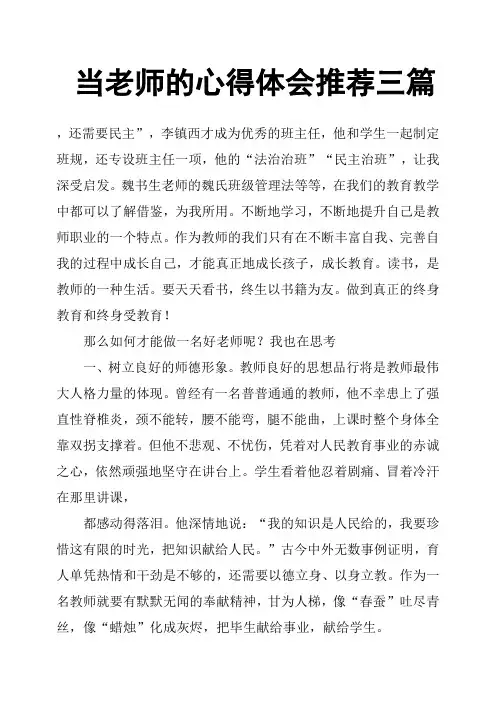 当老师的心得体会推荐三篇

，还需要民主”，李镇西才成为优秀的班主任，他和学生一起制定班规，还专设班主任一项，他的“法治治班”“民主治班”，让我深受启发。魏书生老师的魏氏班级管理法等等，在我们的教育教学中都可以了解借鉴，为我所用。不断地学习，不断地提升自己是教师职业的一个特点。作为教师的我们只有在不断丰富自我、完善自我的过程中成长自己，才能真正地成长孩子，成长教育。读书，是教师的一种生活。要天天看书，终生以书籍为友。做到真正的终身教育和终身受教育！

那么如何才能做一名好老师呢？我也在思考

一、树立良好的师德形象。教师良好的思想品行将是教师最伟大人格力量的体现。曾经有一名普普通通的教师，他不幸患上了强直性脊椎炎，颈不能转，腰不能弯，腿不能曲，上课时整个身体全靠双拐支撑着。但他不悲观、不忧伤，凭着对人民教育事业的赤诚之心，依然顽强地坚守在讲台上。学生看着他忍着剧痛、冒着冷汗在那里讲课，

都感动得落泪。他深情地说：“我的知识是人民给的，我要珍惜这有限的时光，把知识献给人民。”古今中外无数事例证明，育人单凭热情和干劲是不够的，还需要以德立身、以身立教。作为一名教师就要有默默无闻的奉献精神，甘为人梯，像“春蚕”吐尽青丝，像“蜡烛”化成灰烬，把毕生献给事业，献给学生。